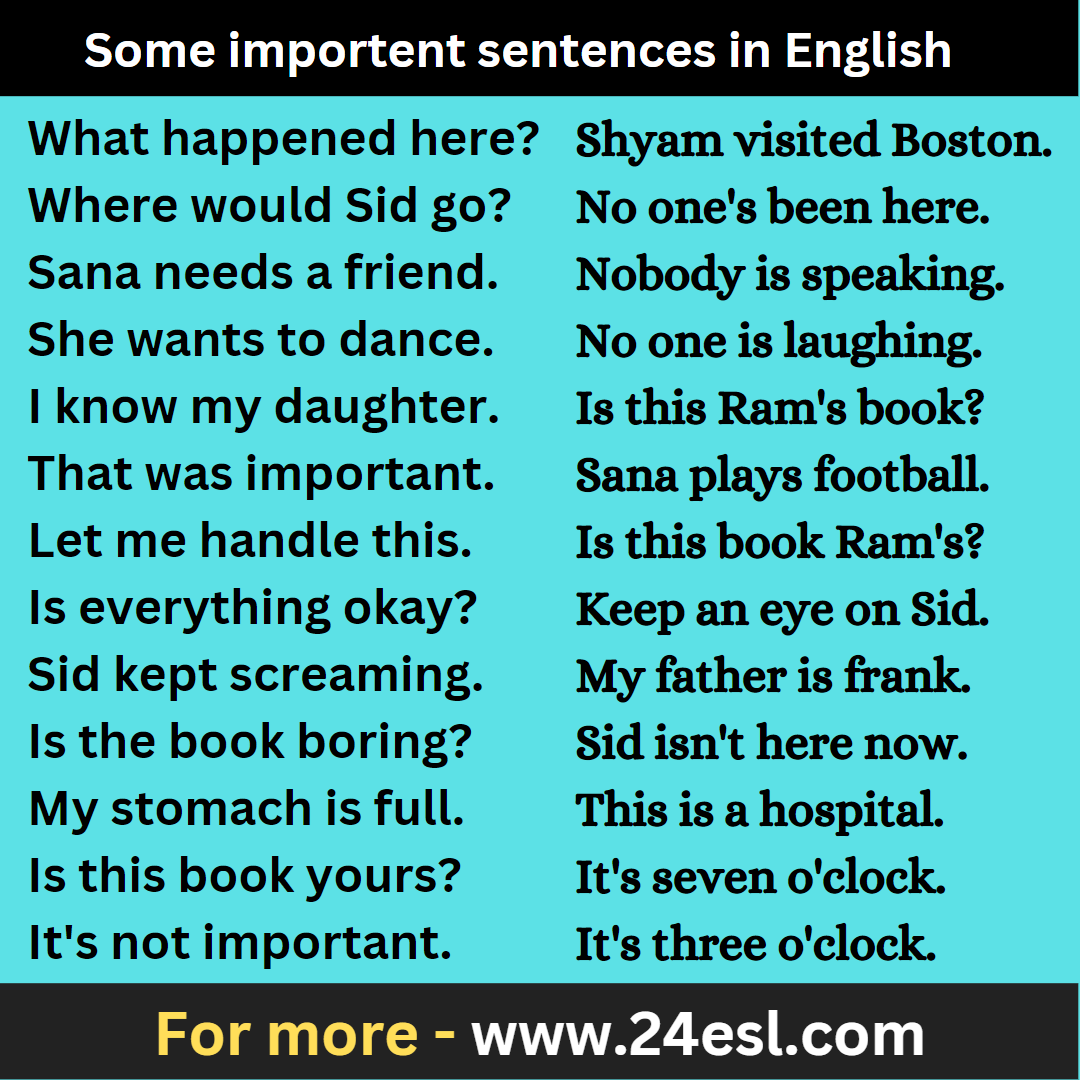 Some importent sentences in English

What happened here?
Where would Sid go?
Sana needs a friend.
She wants to dance.
I know my daughter.
That was important.
Let me handle this.
Is everything okay?
Sid kept screaming.
Is the book boring?
My stomach is full.
Is this book yours?
It's not important.

Shyam visited Boston.
No one's been here.
Nobody is speaking.
No one is laughing.
Is this Ram's book?
Sana plays football.
Is this book Ram's?
Keep an eye on Sid.
My father is frank.
Sid isn't here now.
This is a hospital.
It's seven o'clock.
It's three o'clock.

For more - www.24esl.com